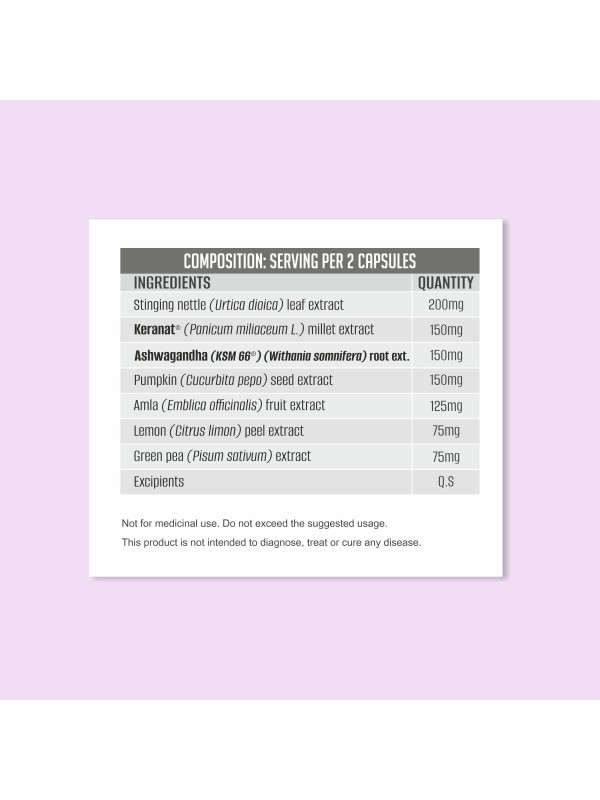 COMPOSITION: SERVING PER 2 CAPSULES

| INGREDIENTS | QUANTITY |
|---|---|
| Stinging nettle (Urtica dioica) leaf extract | 200mg |
| Keranat® (Panicum miliaceum L.) millet extract | 150mg |
| Ashwagandha (KSM 66®) (Withania somnifera) root ext. | 150mg |
| Pumpkin (Cucurbita pepo) seed extract | 150mg |
| Amla (Emblica officinalis) fruit extract | 125mg |
| Lemon (Citrus limon) peel extract | 75mg |
| Green pea (Pisum sativum) extract | 75mg |
| Excipients | Q.S |

Not for medicinal use. Do not exceed the suggested usage.
This product is not intended to diagnose, treat or cure any disease.